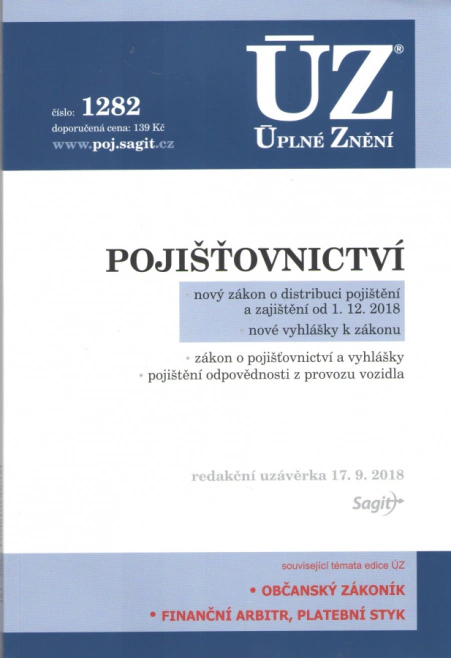 číslo: 1282
doporučená cena: 139 Kč
www.poj.sagit.cz

ÚZ®
ÚPLNÉ ZNĚNÍ

POJIŠŤOVNICTVÍ

• nový zákon o distribuci pojištění a zajištění od 1. 12. 2018
• nové vyhlášky k zákonu

• zákon o pojišťovnictví a vyhlášky
• pojištění odpovědnosti z provozu vozidla

redakční uzávěrka 17. 9. 2018

Sagit

související témata edice ÚZ
• OBČANSKÝ ZÁKONÍK
• FINANČNÍ ARBITR, PLATEBNÍ STYK